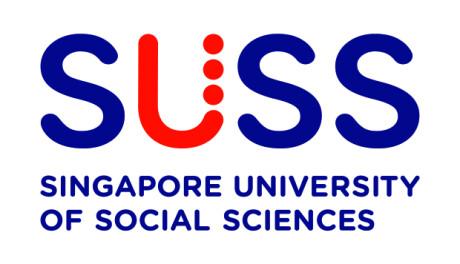 SUSS

SINGAPORE UNIVERSITY OF SOCIAL SCIENCES